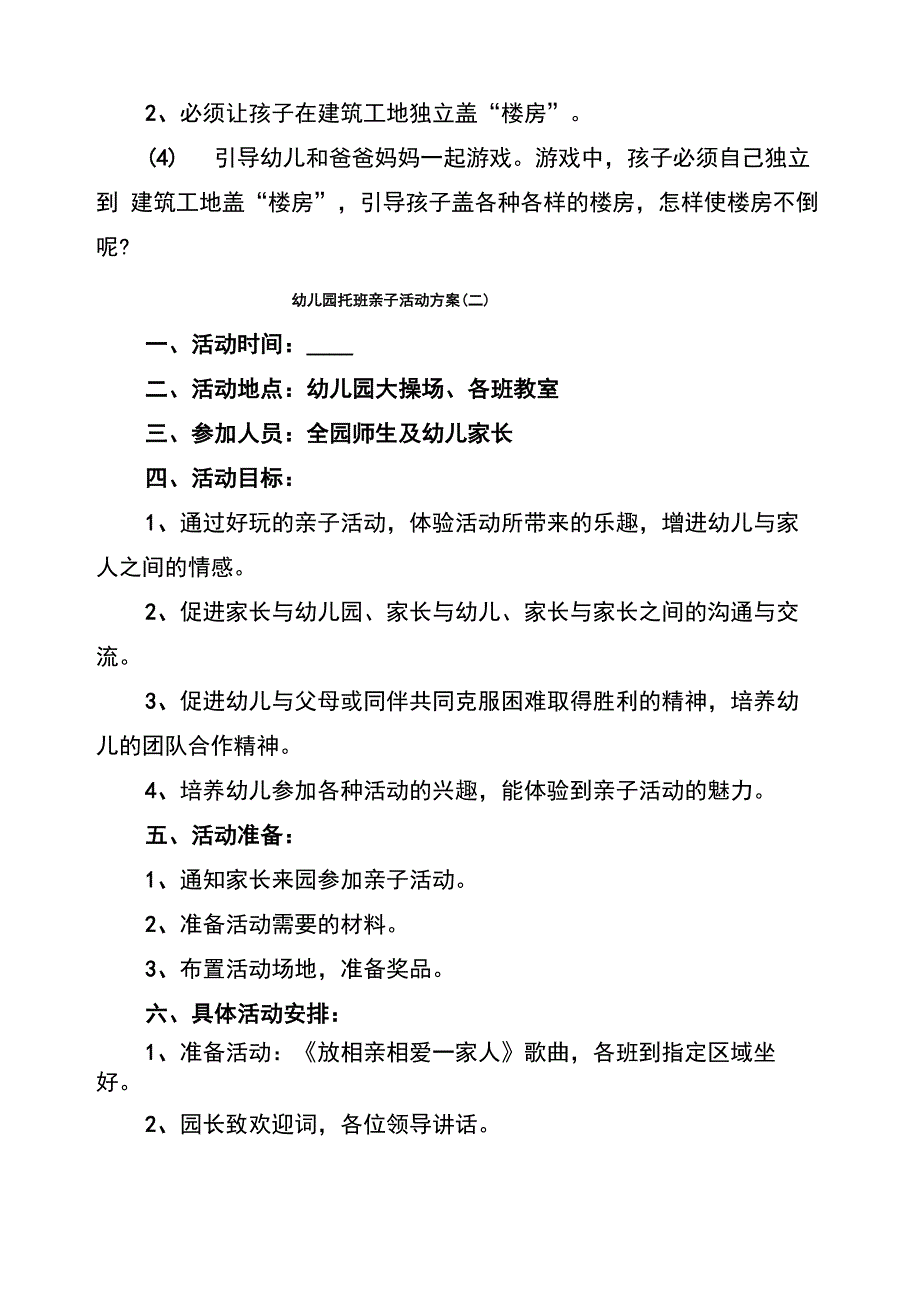 2、必须让孩子在建筑工地独立盖“楼房”。

(4) 引导幼儿和爸爸妈妈一起游戏。游戏中，孩子必须自己独立到 建筑工地盖“楼房”，引导孩子盖各种各样的楼房，怎样使楼房不倒呢?

幼儿园托班亲子活动方案(二)

一、活动时间：____

二、活动地点：幼儿园大操场、各班教室

三、参加人员：全园师生及幼儿家长

四、活动目标：

1、通过好玩的亲子活动，体验活动所带来的乐趣，增进幼儿与家人之间的情感。

2、促进家长与幼儿园、家长与幼儿、家长与家长之间的沟通与交流。

3、促进幼儿与父母或同伴共同克服困难取得胜利的精神，培养幼儿的团队合作精神。

4、培养幼儿参加各种活动的兴趣，能体验到亲子活动的魅力。

五、活动准备：

1、通知家长来园参加亲子活动。

2、准备活动需要的材料。

3、布置活动场地，准备奖品。

六、具体活动安排：

1、准备活动：《放相亲相爱一家人》歌曲，各班到指定区域坐好。

2、园长致欢迎词，各位领导讲话。